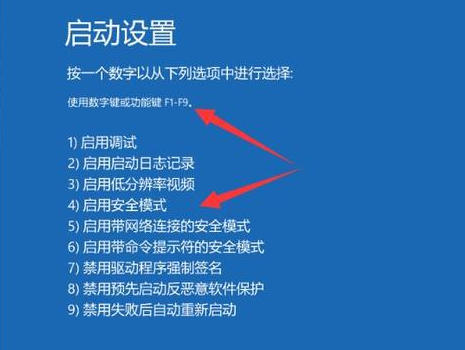 启动设置

按一个数字以从下列选项中进行选择:

使用数字键或功能键 F1-F9。

1) 启用调试
2) 启用启动日志记录
3) 启用低分辨率视频
4) 启用安全模式
5) 启用带网络连接的安全模式
6) 启用带命令提示符的安全模式
7) 禁用驱动程序强制签名
8) 禁用预先启动反恶意软件保护
9) 禁用失败后自动重新启动